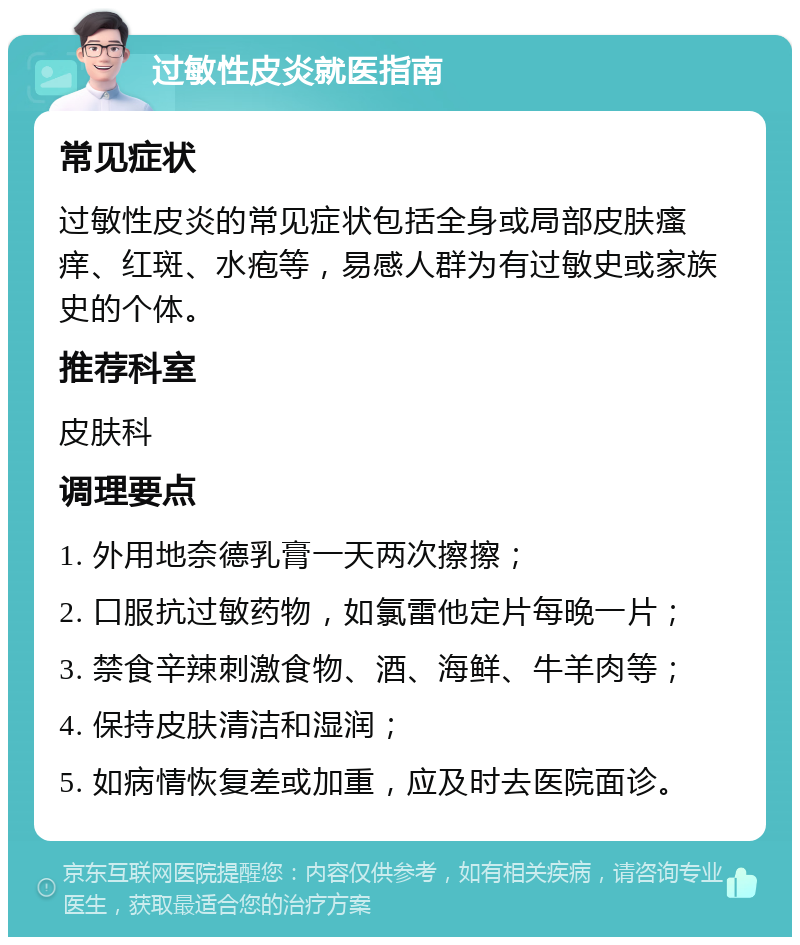 过敏性皮炎就医指南

常见症状

过敏性皮炎的常见症状包括全身或局部皮肤瘙痒、红斑、水疱等，易感人群为有过敏史或家族史的个体。

推荐科室

皮肤科

调理要点

1. 外用地奈德乳膏一天两次擦擦；

2. 口服抗过敏药物，如氯雷他定片每晚一片；

3. 禁食辛辣刺激食物、酒、海鲜、牛羊肉等；

4. 保持皮肤清洁和湿润；

5. 如病情恢复差或加重，应及时去医院面诊。

京东互联网医院提醒您：内容仅供参考，如有相关疾病，请咨询专业医生，获取最适合您的治疗方案